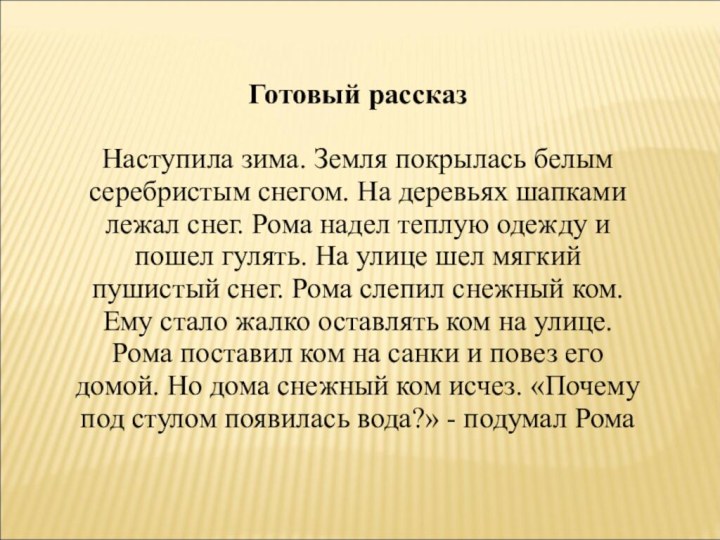 Готовый рассказ

Наступила зима. Земля покрылась белым серебристым снегом. На деревьях шапками лежал снег. Рома надел теплую одежду и пошел гулять. На улице шел мягкий пушистый снег. Рома слепил снежный ком. Ему стало жалко оставлять ком на улице. Рома поставил ком на санки и повез его домой. Но дома снежный ком исчез. «Почему под стулом появилась вода?» - подумал Рома